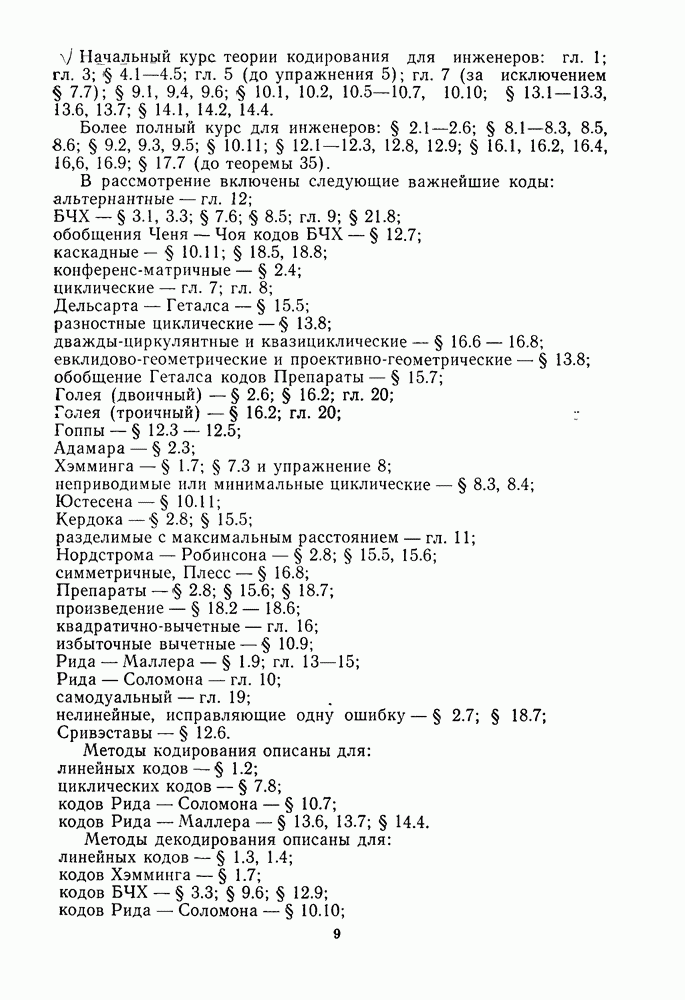 √ Начальный курс теории кодирования для инженеров: гл. 1; гл. 3; § 4.1—4.5; гл. 5 (до упражнения 5); гл. 7 (за исключением § 7.7); § 9.1, 9.4, 9.6; § 10.1, 10.2, 10.5—10.7, 10.10; § 13.1—13.3, 13.6, 13.7; § 14.1, 14.2, 14.4.

Более полный курс для инженеров: § 2.1—2.6; § 8.1—8.3, 8.5, 8.6; § 9.2, 9.3, 9.5; § 10.11; § 12.1—12.3, 12.8, 12.9; § 16.1, 16.2, 16.4, 16,6, 16.9; § 17.7 (до теоремы 35).

В рассмотрение включены следующие важнейшие коды:
альтернантные — гл. 12;
БЧХ — § 3.1, 3.3; § 7.6; § 8.5; гл. 9; § 21.8;
обобщения Ченя — Чоя кодов БЧХ — § 12.7;
каскадные — § 10.11; § 18.5, 18.8;
конференс-матричные — § 2.4;
циклические — гл. 7; гл. 8;
Дельсарта — Геталса — § 15.5;
разностные циклические — § 13.8;
дважды-циркулянтные и квазициклические — § 16.6 — 16.8;
евклидово-геометрические и проективно-геометрические — § 13.8;
обобщение Геталса кодов Препараты — § 15.7;
Голея (двоичный) — § 2.6; § 16.2; гл. 20;
Голея (троичный) — § 16.2; гл. 20;
Гоппы — § 12.3 — 12.5;
Адамара — § 2.3;
Хэмминга — § 1.7; § 7.3 и упражнение 8;
неприводимые или минимальные циклические — § 8.3, 8.4;
Юстесена — § 10.11;
Кердока — § 2.8; § 15.5;
разделимые с максимальным расстоянием — гл. 11;
Нордстрома — Робинсона — § 2.8; § 15.5, 15.6;
симметричные, Плесс — § 16.8;
Препараты — § 2.8; § 15.6; § 18.7;
произведение — § 18.2 — 18.6;
квадратично-вычетные — гл. 16;
избыточные вычетные — § 10.9;
Рида — Маллера — § 1.9; гл. 13—15;
Рида — Соломона — гл. 10;
самодуальный — гл. 19;
нелинейные, исправляющие одну ошибку — § 2.7; § 18.7;
Сривэставы — § 12.6.

Методы кодирования описаны для:
линейных кодов — § 1.2;
циклических кодов — § 7.8;
кодов Рида — Соломона — § 10.7;
кодов Рида — Маллера — § 13.6, 13.7; § 14.4.

Методы декодирования описаны для:
линейных кодов — § 1.3, 1.4;
кодов Хэмминга — § 1.7;
кодов БЧХ — § 3.3; § 9.6; § 12.9;
кодов Рида — Соломона — § 10.10;

9